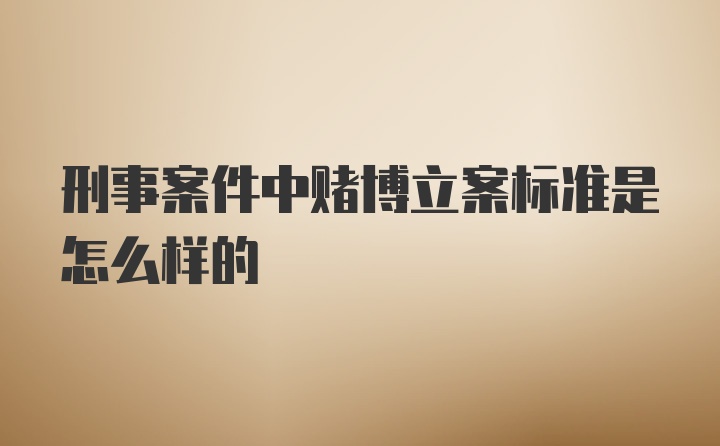 刑事案件中赌博立案标准是怎么样的